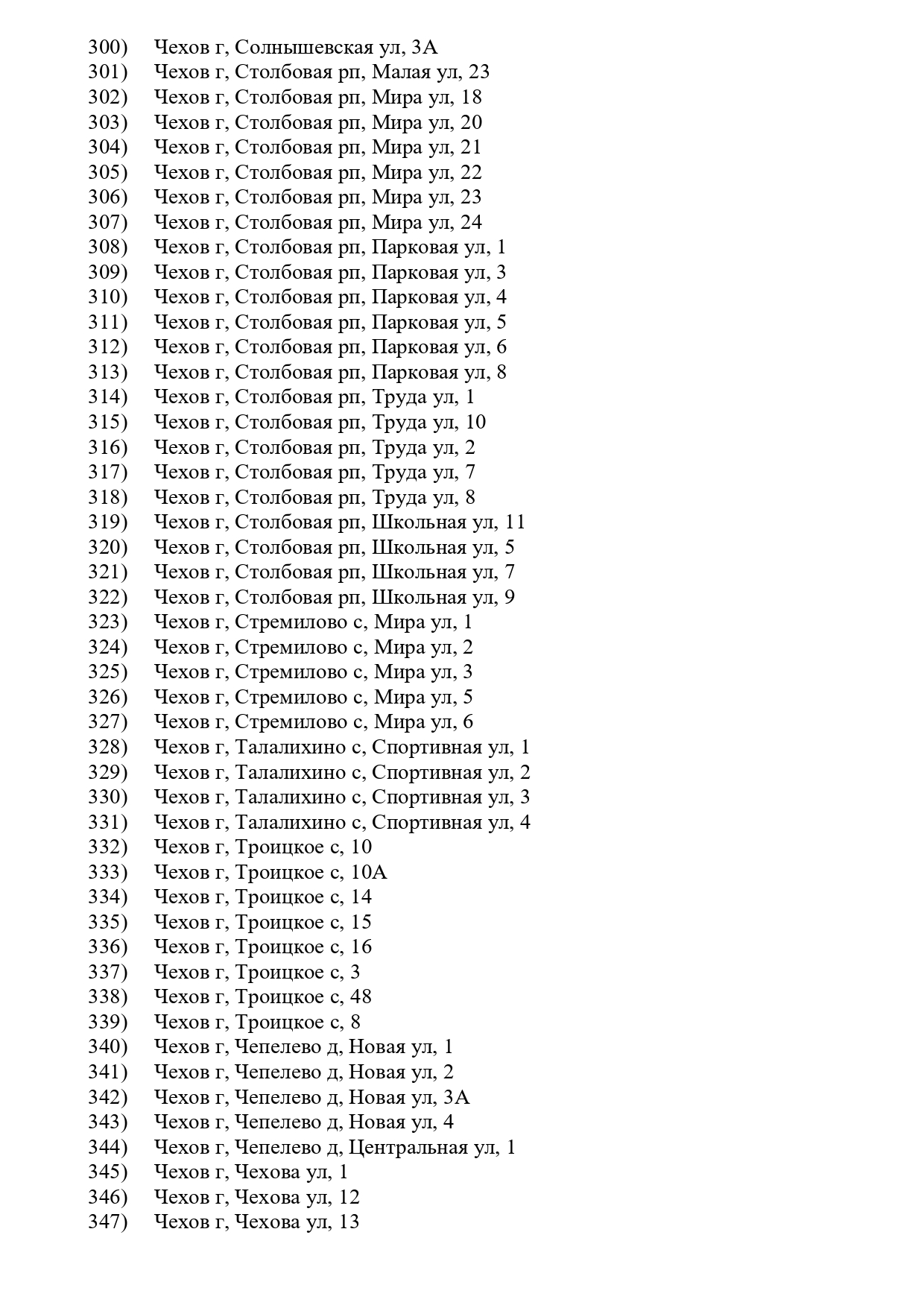 300) Чехов г, Солнышевская ул, 3А
301) Чехов г, Столбовая рп, Малая ул, 23
302) Чехов г, Столбовая рп, Мира ул, 18
303) Чехов г, Столбовая рп, Мира ул, 20
304) Чехов г, Столбовая рп, Мира ул, 21
305) Чехов г, Столбовая рп, Мира ул, 22
306) Чехов г, Столбовая рп, Мира ул, 23
307) Чехов г, Столбовая рп, Мира ул, 24
308) Чехов г, Столбовая рп, Парковая ул, 1
309) Чехов г, Столбовая рп, Парковая ул, 3
310) Чехов г, Столбовая рп, Парковая ул, 4
311) Чехов г, Столбовая рп, Парковая ул, 5
312) Чехов г, Столбовая рп, Парковая ул, 6
313) Чехов г, Столбовая рп, Парковая ул, 8
314) Чехов г, Столбовая рп, Труда ул, 1
315) Чехов г, Столбовая рп, Труда ул, 10
316) Чехов г, Столбовая рп, Труда ул, 2
317) Чехов г, Столбовая рп, Труда ул, 7
318) Чехов г, Столбовая рп, Труда ул, 8
319) Чехов г, Столбовая рп, Школьная ул, 11
320) Чехов г, Столбовая рп, Школьная ул, 5
321) Чехов г, Столбовая рп, Школьная ул, 7
322) Чехов г, Столбовая рп, Школьная ул, 9
323) Чехов г, Стремилово с, Мира ул, 1
324) Чехов г, Стремилово с, Мира ул, 2
325) Чехов г, Стремилово с, Мира ул, 3
326) Чехов г, Стремилово с, Мира ул, 5
327) Чехов г, Стремилово с, Мира ул, 6
328) Чехов г, Талалихино с, Спортивная ул, 1
329) Чехов г, Талалихино с, Спортивная ул, 2
330) Чехов г, Талалихино с, Спортивная ул, 3
331) Чехов г, Талалихино с, Спортивная ул, 4
332) Чехов г, Троицкое с, 10
333) Чехов г, Троицкое с, 10А
334) Чехов г, Троицкое с, 14
335) Чехов г, Троицкое с, 15
336) Чехов г, Троицкое с, 16
337) Чехов г, Троицкое с, 3
338) Чехов г, Троицкое с, 48
339) Чехов г, Троицкое с, 8
340) Чехов г, Чепелево д, Новая ул, 1
341) Чехов г, Чепелево д, Новая ул, 2
342) Чехов г, Чепелево д, Новая ул, 3А
343) Чехов г, Чепелево д, Новая ул, 4
344) Чехов г, Чепелево д, Центральная ул, 1
345) Чехов г, Чехова ул, 1
346) Чехов г, Чехова ул, 12
347) Чехов г, Чехова ул, 13